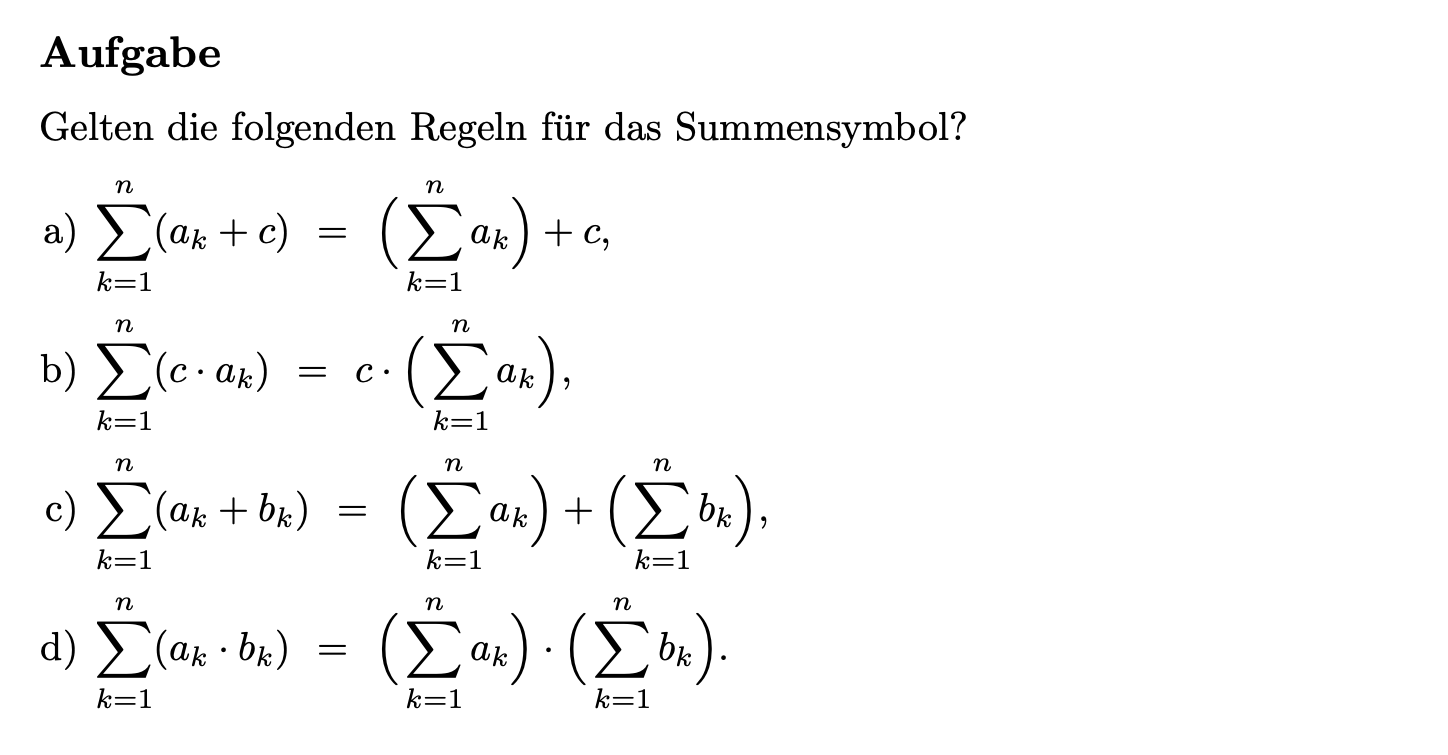 Aufgabe

Gelten die folgenden Regeln für das Summensymbol?

a) $\sum_{k=1}^{n}(a_k + c) = \left(\sum_{k=1}^{n} a_k\right) + c,$

b) $\sum_{k=1}^{n}(c \cdot a_k) = c \cdot \left(\sum_{k=1}^{n} a_k\right),$

c) $\sum_{k=1}^{n}(a_k + b_k) = \left(\sum_{k=1}^{n} a_k\right) + \left(\sum_{k=1}^{n} b_k\right),$

d) $\sum_{k=1}^{n}(a_k \cdot b_k) = \left(\sum_{k=1}^{n} a_k\right) \cdot \left(\sum_{k=1}^{n} b_k\right).$